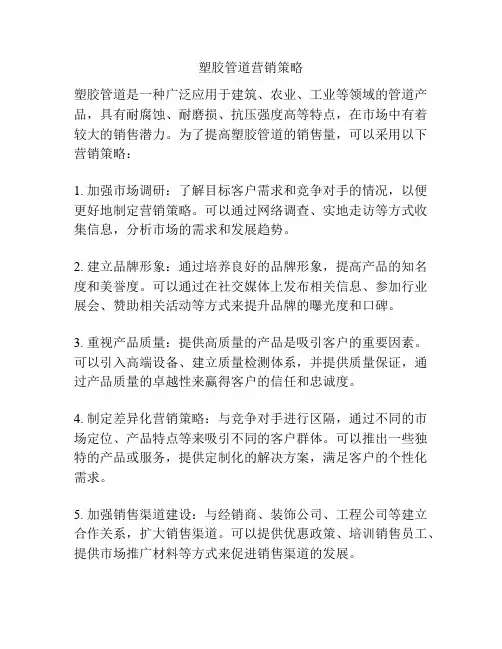 塑胶管道营销策略

塑胶管道是一种广泛应用于建筑、农业、工业等领域的管道产品，具有耐腐蚀、耐磨损、抗压强度高等特点，在市场中有着较大的销售潜力。为了提高塑胶管道的销售量，可以采用以下营销策略：

1. 加强市场调研：了解目标客户需求和竞争对手的情况，以便更好地制定营销策略。可以通过网络调查、实地走访等方式收集信息，分析市场的需求和发展趋势。

2. 建立品牌形象：通过培养良好的品牌形象，提高产品的知名度和美誉度。可以通过在社交媒体上发布相关信息、参加行业展会、赞助相关活动等方式来提升品牌的曝光度和口碑。

3. 重视产品质量：提供高质量的产品是吸引客户的重要因素。可以引入高端设备、建立质量检测体系，并提供质量保证，通过产品质量的卓越性来赢得客户的信任和忠诚度。

4. 制定差异化营销策略：与竞争对手进行区隔，通过不同的市场定位、产品特点等来吸引不同的客户群体。可以推出一些独特的产品或服务，提供定制化的解决方案，满足客户的个性化需求。

5. 加强销售渠道建设：与经销商、装饰公司、工程公司等建立合作关系，扩大销售渠道。可以提供优惠政策、培训销售员工、提供市场推广材料等方式来促进销售渠道的发展。